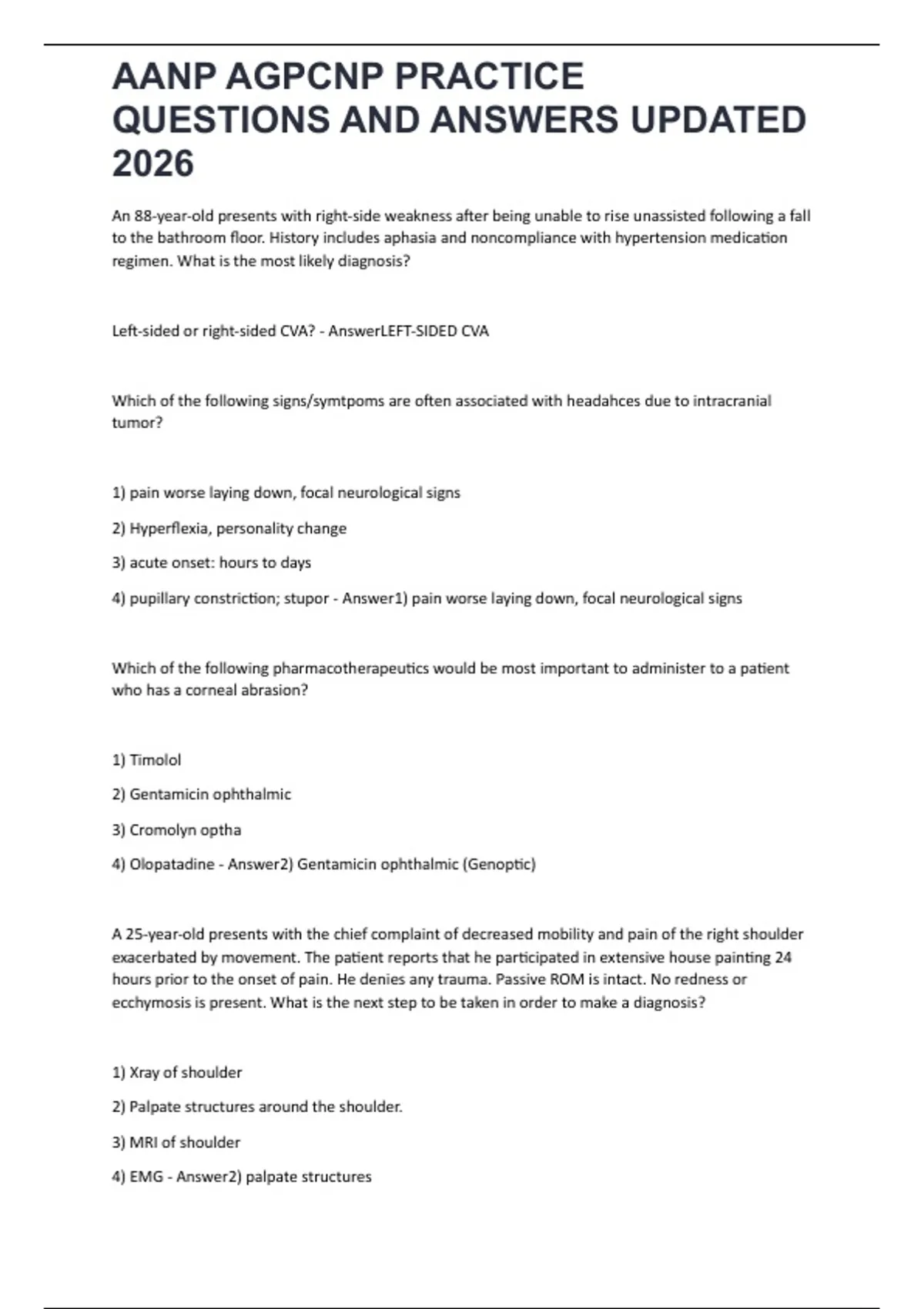 AANP AGPCNP PRACTICE QUESTIONS AND ANSWERS UPDATED 2026

An 88-year-old presents with right-side weakness after being unable to rise unassisted following a fall to the bathroom floor. History includes aphasia and noncompliance with hypertension medication regimen. What is the most likely diagnosis?

Left-sided or right-sided CVA? - AnswerLEFT-SIDED CVA

Which of the following signs/symtpoms are often associated with headahces due to intracranial tumor?

1) pain worse laying down, focal neurological signs

2) Hyperflexia, personality change

3) acute onset: hours to days

4) pupillary constriction; stupor - Answer1) pain worse laying down, focal neurological signs

Which of the following pharmacotherapeutics would be most important to administer to a patient who has a corneal abrasion?

1) Timolol

2) Gentamicin ophthalmic

3) Cromolyn optha

4) Olopatadine - Answer2) Gentamicin ophthalmic (Genoptic)

A 25-year-old presents with the chief complaint of decreased mobility and pain of the right shoulder exacerbated by movement. The patient reports that he participated in extensive house painting 24 hours prior to the onset of pain. He denies any trauma. Passive ROM is intact. No redness or ecchymosis is present. What is the next step to be taken in order to make a diagnosis?

1) Xray of shoulder

2) Palpate structures around the shoulder.

3) MRI of shoulder

4) EMG - Answer2) palpate structures